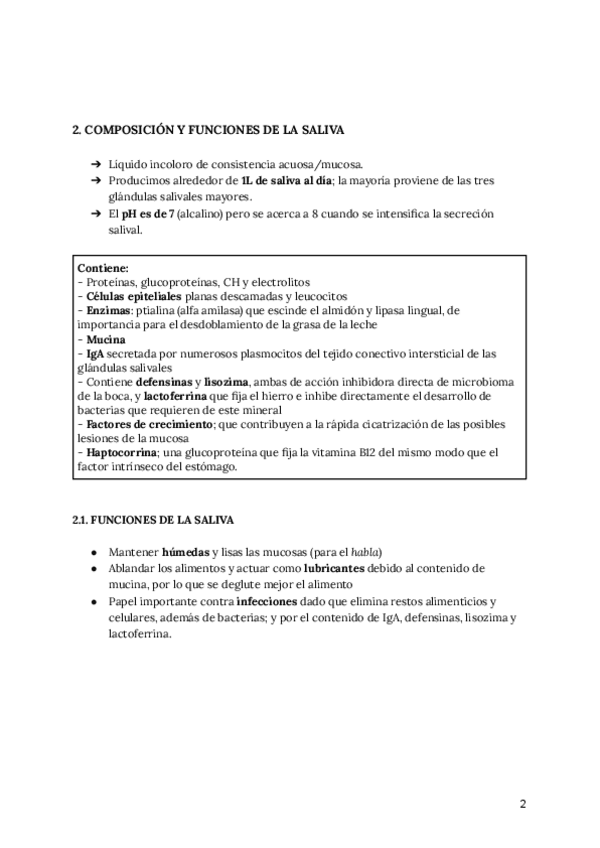 2. COMPOSICIÓN Y FUNCIONES DE LA SALIVA

➔ Líquido incoloro de consistencia acuosa/mucosa.
➔ Producimos alrededor de 1L de saliva al día; la mayoría proviene de las tres glándulas salivales mayores.
➔ El pH es de 7 (alcalino) pero se acerca a 8 cuando se intensifica la secreción salival.

Contiene:
- Proteínas, glucoproteínas, CH y electrolitos
- Células epiteliales planas descamadas y leucocitos
- Enzimas: ptialina (alfa amilasa) que escinde el almidón y lipasa lingual, de importancia para el desdoblamiento de la grasa de la leche
- Mucina
- IgA secretada por numerosos plasmocitos del tejido conectivo intersticial de las glándulas salivales
- Contiene defensinas y lisozima, ambas de acción inhibidora directa de microbioma de la boca, y lactoferrina que fija el hierro e inhibe directamente el desarrollo de bacterias que requieren de este mineral
- Factores de crecimiento; que contribuyen a la rápida cicatrización de las posibles lesiones de la mucosa
- Haptocorrina; una glucoproteína que fija la vitamina B12 del mismo modo que el factor intrínseco del estómago.

2.1. FUNCIONES DE LA SALIVA

● Mantener húmedas y lisas las mucosas (para el habla)
● Ablandar los alimentos y actuar como lubricantes debido al contenido de mucina, por lo que se deglute mejor el alimento
● Papel importante contra infecciones dado que elimina restos alimenticios y celulares, además de bacterias; y por el contenido de IgA, defensinas, lisozima y lactoferrina.

2